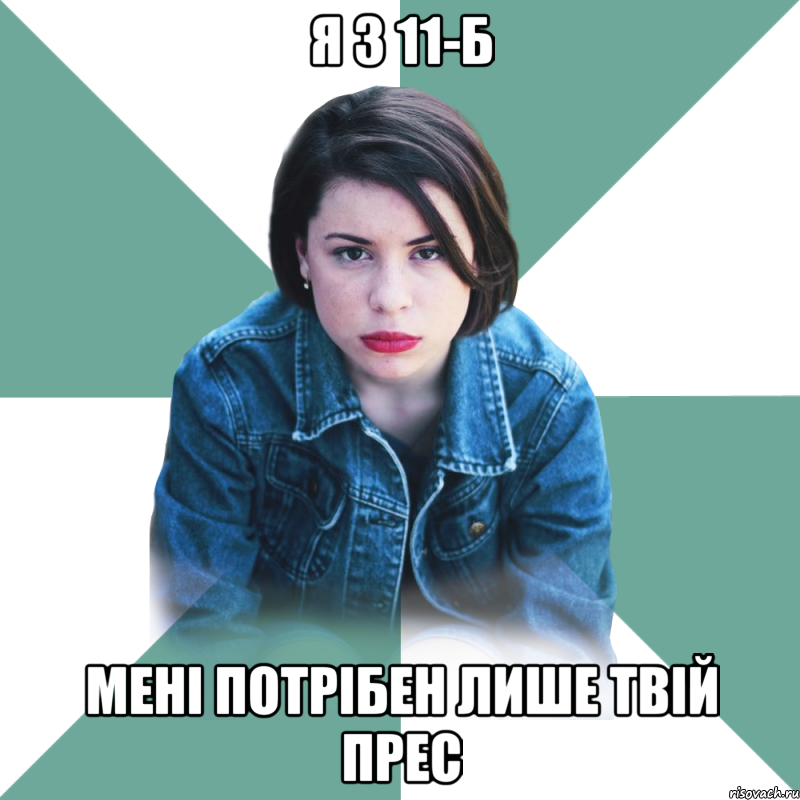 Я З 11-Б

МЕНІ ПОТРІБЕН ЛИШЕ ТВІЙ ПРЕС

risovach.ru